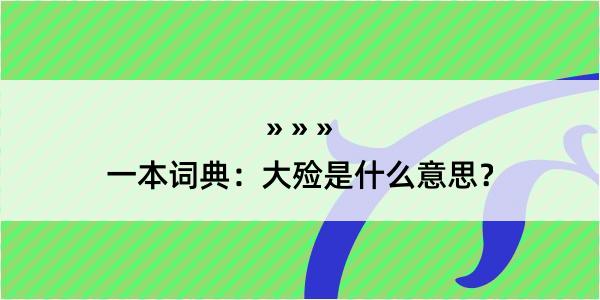 » » »

一本词典：大殓是什么意思？